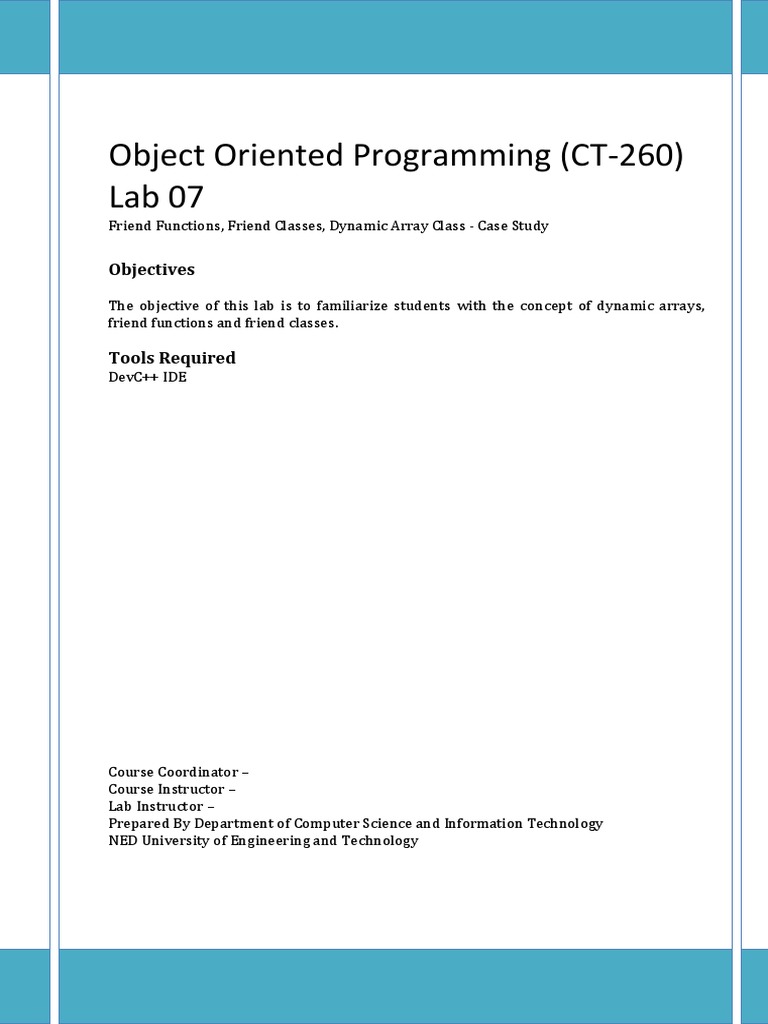 Object Oriented Programming (CT-260)
Lab 07

Friend Functions, Friend Classes, Dynamic Array Class - Case Study

Objectives

The objective of this lab is to familiarize students with the concept of dynamic arrays, friend functions and friend classes.

Tools Required

DevC++ IDE

Course Coordinator –
Course Instructor –
Lab Instructor –
Prepared By Department of Computer Science and Information Technology
NED University of Engineering and Technology